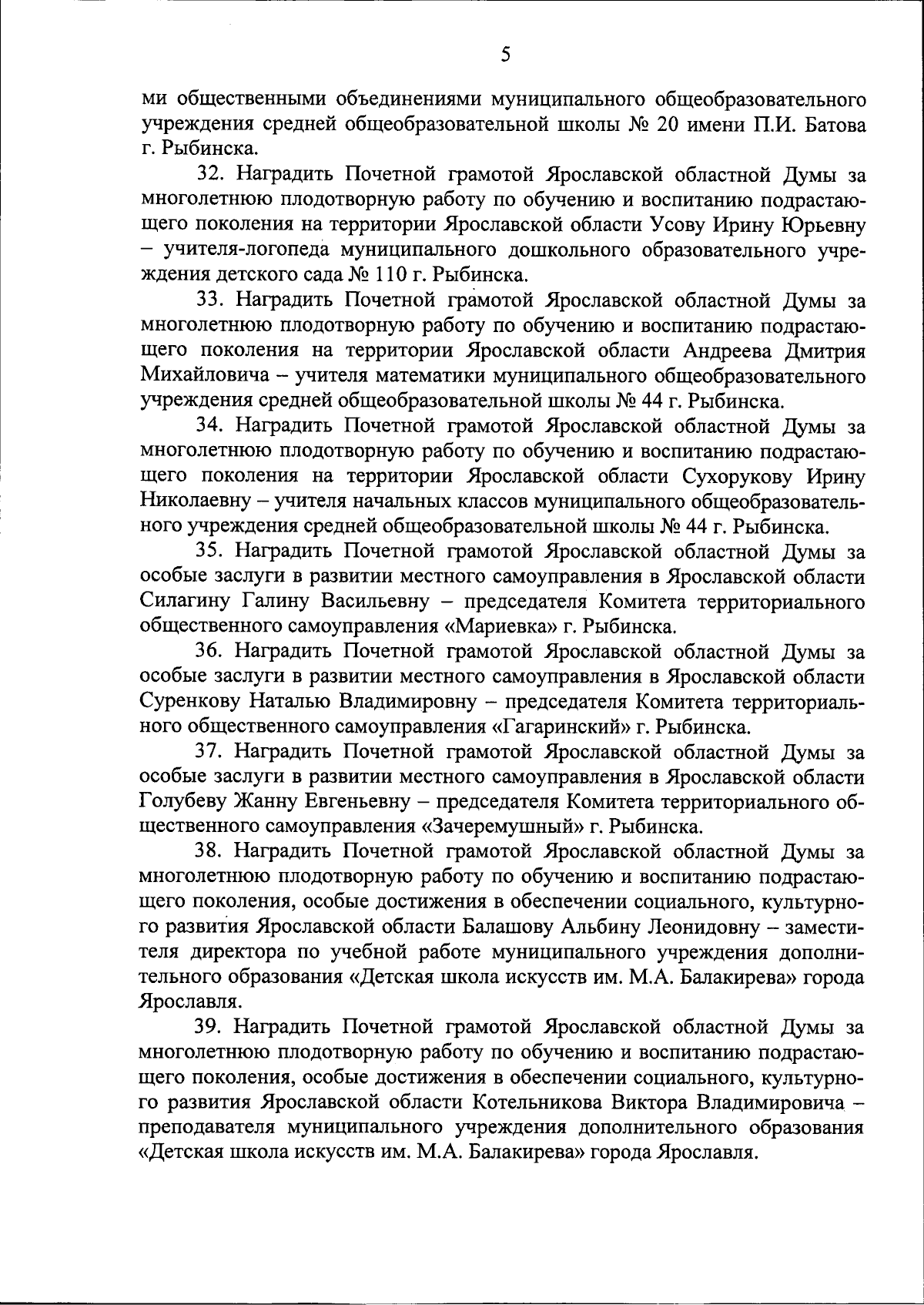 5

ми общественными объединениями муниципального общеобразовательного учреждения средней общеобразовательной школы № 20 имени П.И. Батова г. Рыбинска.

32. Наградить Почетной грамотой Ярославской областной Думы за многолетнюю плодотворную работу по обучению и воспитанию подрастающего поколения на территории Ярославской области Усову Ирину Юрьевну – учителя-логопеда муниципального дошкольного образовательного учреждения детского сада № 110 г. Рыбинска.

33. Наградить Почетной грамотой Ярославской областной Думы за многолетнюю плодотворную работу по обучению и воспитанию подрастающего поколения на территории Ярославской области Андреева Дмитрия Михайловича – учителя математики муниципального общеобразовательного учреждения средней общеобразовательной школы № 44 г. Рыбинска.

34. Наградить Почетной грамотой Ярославской областной Думы за многолетнюю плодотворную работу по обучению и воспитанию подрастающего поколения на территории Ярославской области Сухорукову Ирину Николаевну – учителя начальных классов муниципального общеобразовательного учреждения средней общеобразовательной школы № 44 г. Рыбинска.

35. Наградить Почетной грамотой Ярославской областной Думы за особые заслуги в развитии местного самоуправления в Ярославской области Силагину Галину Васильевну – председателя Комитета территориального общественного самоуправления «Мариевка» г. Рыбинска.

36. Наградить Почетной грамотой Ярославской областной Думы за особые заслуги в развитии местного самоуправления в Ярославской области Суренкову Наталью Владимировну – председателя Комитета территориального общественного самоуправления «Гагаринский» г. Рыбинска.

37. Наградить Почетной грамотой Ярославской областной Думы за особые заслуги в развитии местного самоуправления в Ярославской области Голубеву Жанну Евгеньевну – председателя Комитета территориального общественного самоуправления «Зачеремушный» г. Рыбинска.

38. Наградить Почетной грамотой Ярославской областной Думы за многолетнюю плодотворную работу по обучению и воспитанию подрастающего поколения, особые достижения в обеспечении социального, культурного развития Ярославской области Балашову Альбину Леонидовну – заместителя директора по учебной работе муниципального учреждения дополнительного образования «Детская школа искусств им. М.А. Балакирева» города Ярославля.

39. Наградить Почетной грамотой Ярославской областной Думы за многолетнюю плодотворную работу по обучению и воспитанию подрастающего поколения, особые достижения в обеспечении социального, культурного развития Ярославской области Котельникова Виктора Владимировича – преподавателя муниципального учреждения дополнительного образования «Детская школа искусств им. М.А. Балакирева» города Ярославля.